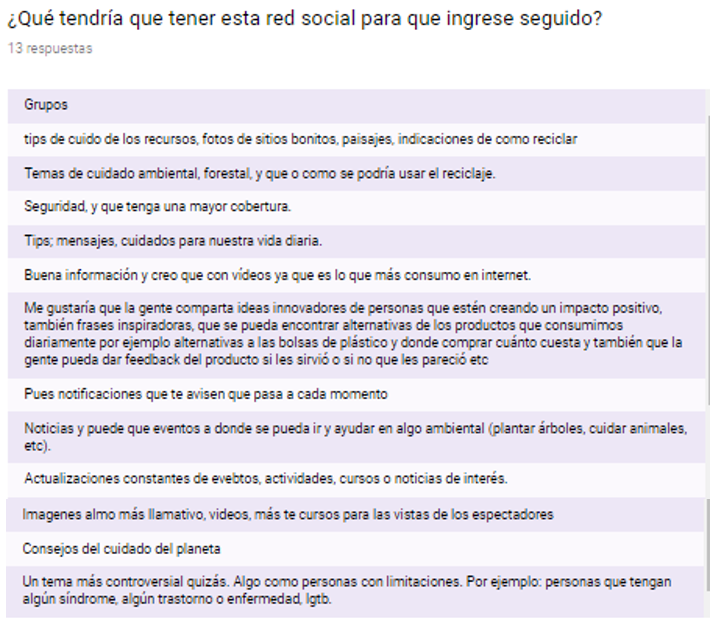 ¿Qué tendría que tener esta red social para que ingrese seguido?

13 respuestas

Grupos

tips de cuido de los recursos, fotos de sitios bonitos, paisajes, indicaciones de como reciclar

Temas de cuidado ambiental, forestal, y que o como se podría usar el reciclaje.

Seguridad, y que tenga una mayor cobertura.

Tips; mensajes, cuidados para nuestra vida diaria.

Buena información y creo que con vídeos ya que es lo que más consumo en internet.

Me gustaría que la gente comparta ideas innovadores de personas que estén creando un impacto positivo, también frases inspiradoras, que se pueda encontrar alternativas de los productos que consumimos diariamente por ejemplo alternativas a las bolsas de plástico y donde comprar cuánto cuesta y también que la gente pueda dar feedback del producto si les sirvió o si no que les pareció etc

Pues notificaciones que te avisen que pasa a cada momento

Noticias y puede que eventos a donde se pueda ir y ayudar en algo ambiental (plantar árboles, cuidar animales, etc).

Actualizaciones constantes de evebtos, actividades, cursos o noticias de interés.

Imagenes almo más llamativo, videos, más te cursos para las vistas de los espectadores

Consejos del cuidado del planeta

Un tema más controversial quizás. Algo como personas con limitaciones. Por ejemplo: personas que tengan algún síndrome, algún trastorno o enfermedad, lgtb.